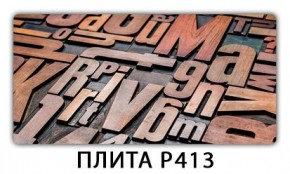 ПЛИТА P413